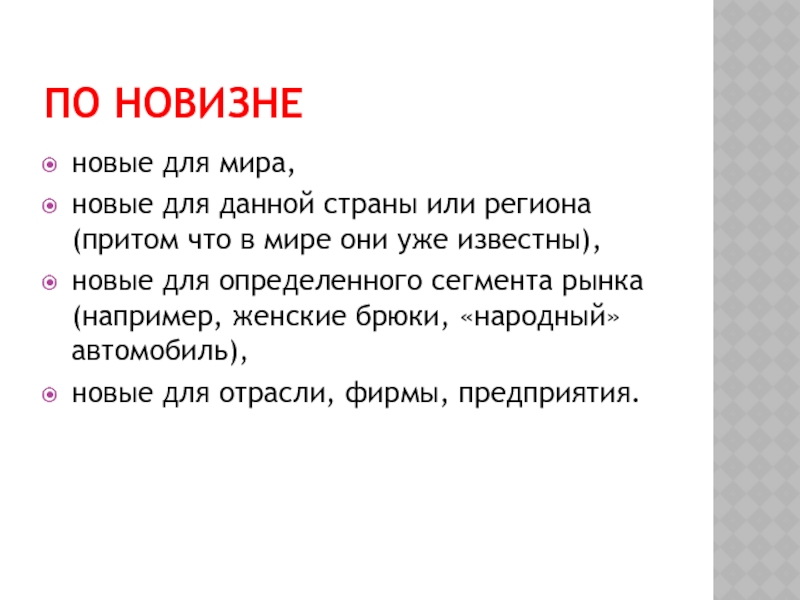 ПО НОВИЗНЕ

новые для мира,

новые для данной страны или региона (притом что в мире они уже известны),

новые для определенного сегмента рынка (например, женские брюки, «народный» автомобиль),

новые для отрасли, фирмы, предприятия.